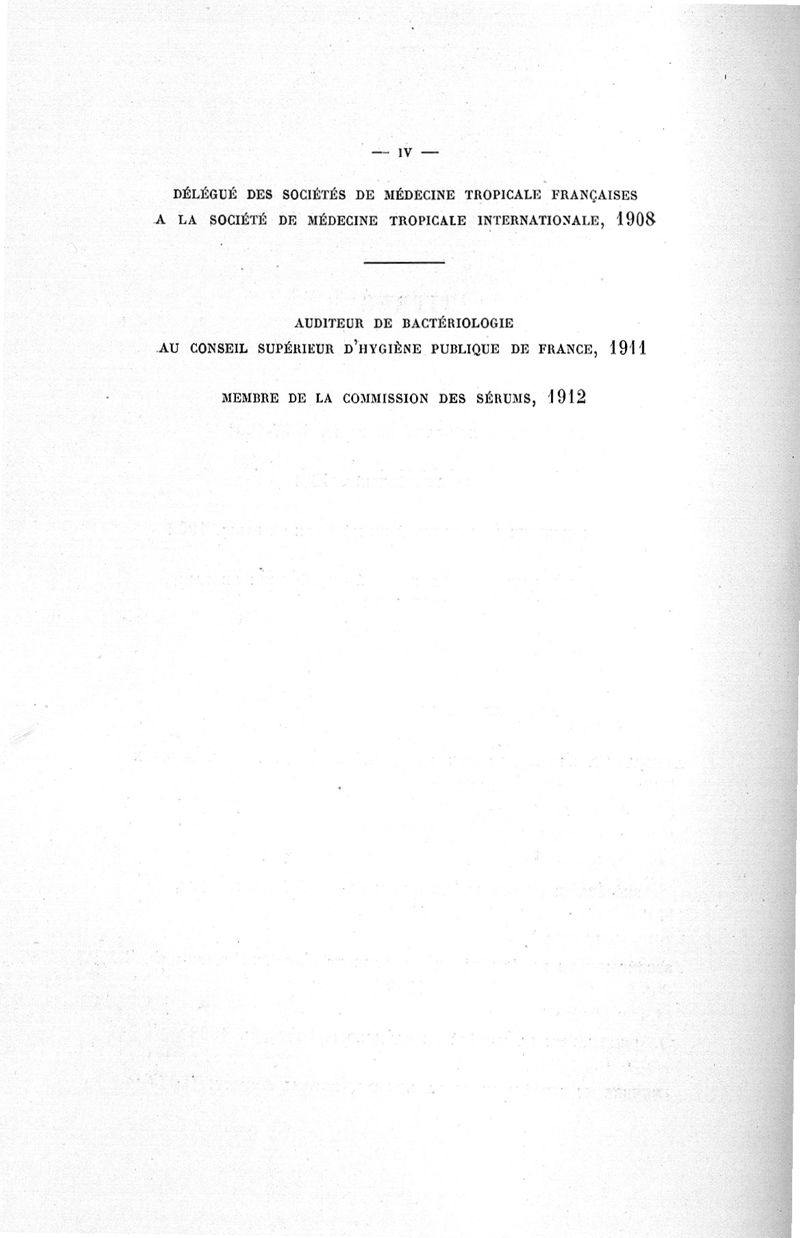 — IV —

DÉLÉGUÉ DES SOCIÉTÉS DE MÉDECINE TROPICALE FRANÇAISES A LA SOCIÉTÉ DE MÉDECINE TROPICALE INTERNATIONALE, 1908

AUDITEUR DE BACTÉRIOLOGIE AU CONSEIL SUPÉRIEUR D'HYGIÈNE PUBLIQUE DE FRANCE, 1911

MEMBRE DE LA COMMISSION DES SÉRUMS, 1912